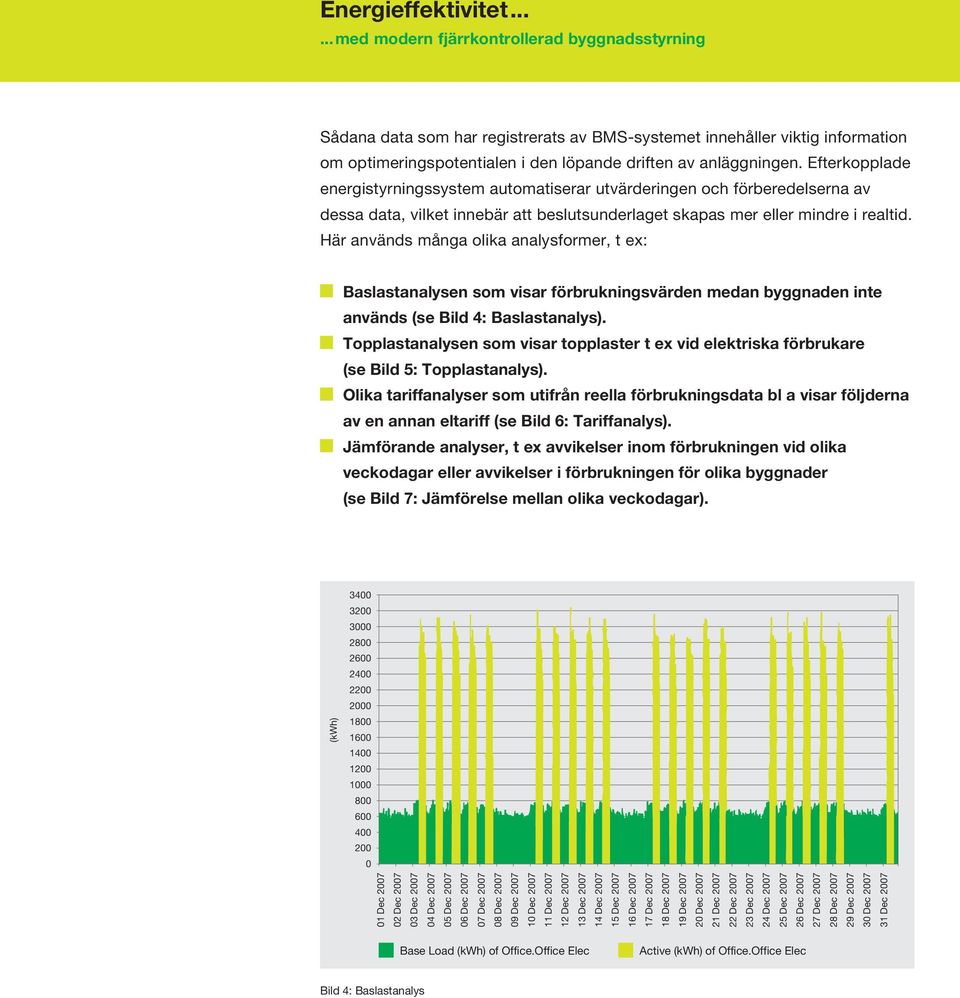 Energieffektivitet...
...med modern fjärrkontrollerad byggnadsstyrning

Sådana data som har registrerats av BMS-systemet innehåller viktig information om optimeringspotentialen i den löpande driften av anläggningen. Efterkopplade energistyrningssystem automatiserar utvärderingen och förberedelserna av dessa data, vilket innebär att beslutsunderlaget skapas mer eller mindre i realtid. Här används många olika analysformer, t ex:

Baslastanalysen som visar förbrukningsvärden medan byggnaden inte används (se Bild 4: Baslastanalys).
Topplastanalysen som visar topplaster t ex vid elektriska förbrukare (se Bild 5: Topplastanalys).
Olika tariffanalyser som utifrån reella förbrukningsdata bl a visar följderna av en annan eltariff (se Bild 6: Tariffanalys).
Jämförande analyser, t ex avvikelser inom förbrukningen vid olika veckodagar eller avvikelser i förbrukningen för olika byggnader (se Bild 7: Jämförelse mellan olika veckodagar).

(kWh)
3400
3200
3000
2800
2600
2400
2200
2000
1800
1600
1400
1200
1000
800
600
400
200
0
01 Dec 2007
02 Dec 2007
03 Dec 2007
04 Dec 2007
05 Dec 2007
06 Dec 2007
07 Dec 2007
08 Dec 2007
09 Dec 2007
10 Dec 2007
11 Dec 2007
12 Dec 2007
13 Dec 2007
14 Dec 2007
15 Dec 2007
16 Dec 2007
17 Dec 2007
18 Dec 2007
19 Dec 2007
20 Dec 2007
21 Dec 2007
22 Dec 2007
23 Dec 2007
24 Dec 2007
25 Dec 2007
26 Dec 2007
27 Dec 2007
28 Dec 2007
29 Dec 2007
30 Dec 2007
31 Dec 2007
Base Load (kWh) of Office.Office Elec
Active (kWh) of Office.Office Elec

Bild 4: Baslastanalys